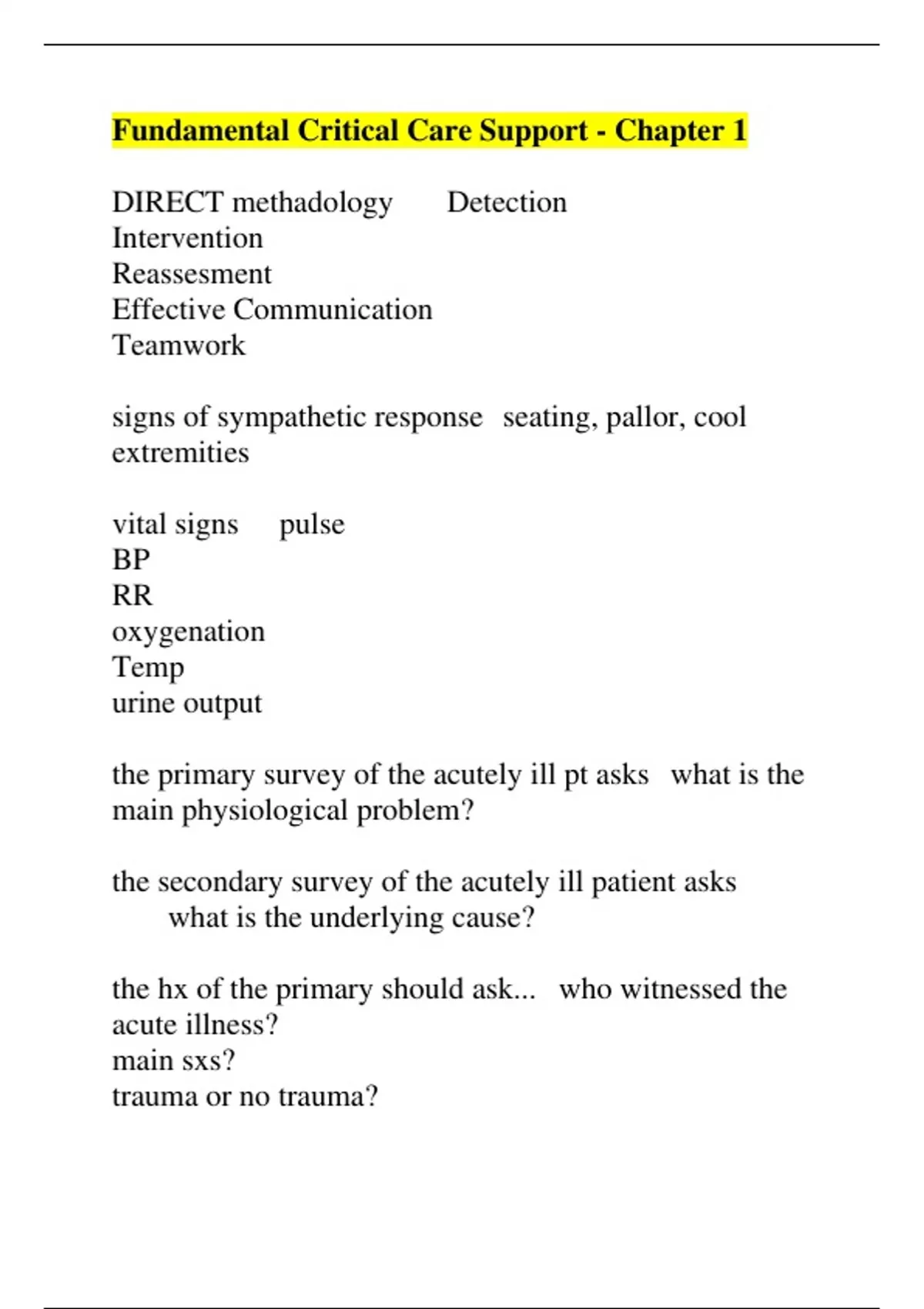 Fundamental Critical Care Support - Chapter 1

DIRECT methadology Detection
Intervention
Reassesment
Effective Communication
Teamwork

signs of sympathetic response seating, pallor, cool extremities

vital signs pulse
BP
RR
oxygenation
Temp
urine output

the primary survey of the acutely ill pt asks what is the main physiological problem?

the secondary survey of the acutely ill patient asks what is the underlying cause?

the hx of the primary should ask... who witnessed the acute illness?
main sxs?
trauma or no trauma?